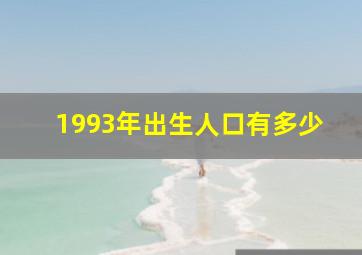 1993年出生人口有多少